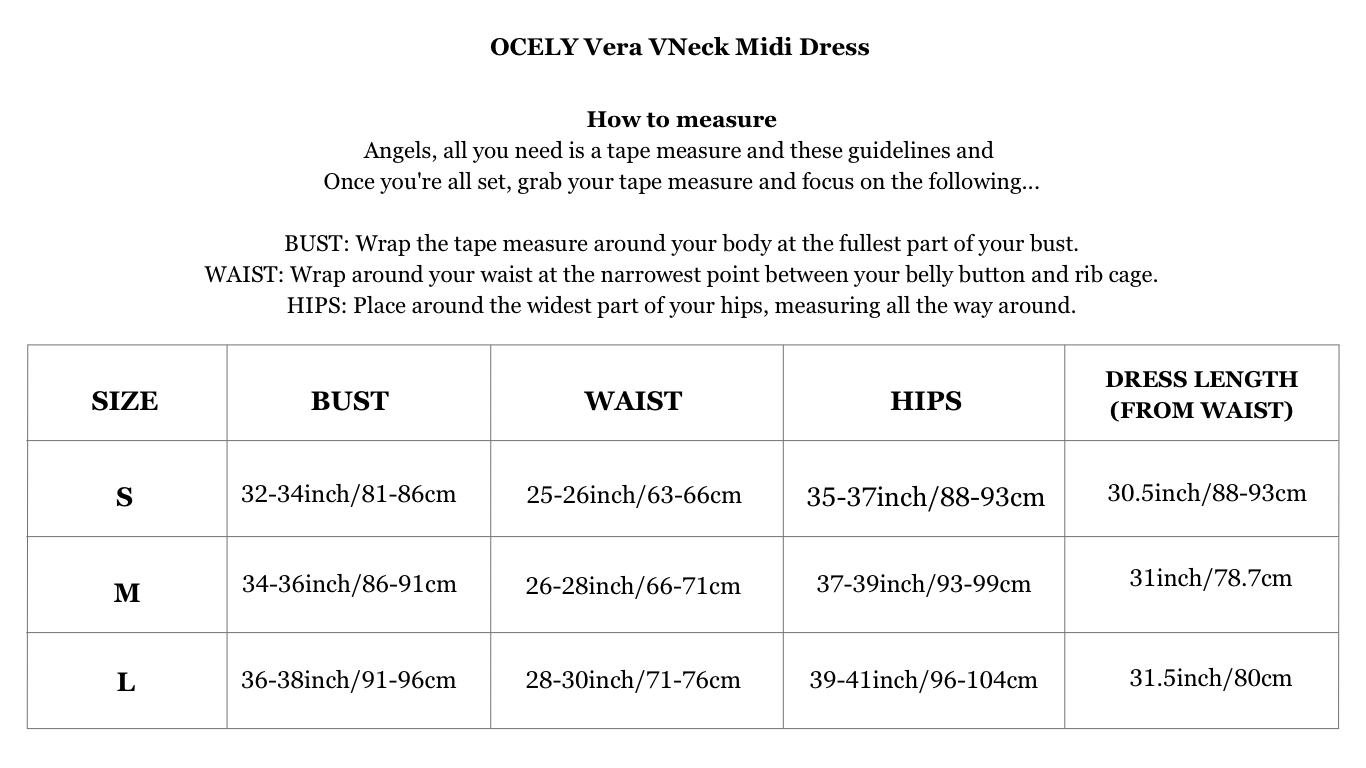 OCELY Vera VNeck Midi Dress

How to measure
Angels, all you need is a tape measure and these guidelines and
Once you're all set, grab your tape measure and focus on the following...

BUST: Wrap the tape measure around your body at the fullest part of your bust.
WAIST: Wrap around your waist at the narrowest point between your belly button and rib cage.
HIPS: Place around the widest part of your hips, measuring all the way around.

| SIZE | BUST | WAIST | HIPS | DRESS LENGTH (FROM WAIST) |
|---|---|---|---|---|
| S | 32-34inch/81-86cm | 25-26inch/63-66cm | 35-37inch/88-93cm | 30.5inch/88-93cm |
| M | 34-36inch/86-91cm | 26-28inch/66-71cm | 37-39inch/93-99cm | 31inch/78.7cm |
| L | 36-38inch/91-96cm | 28-30inch/71-76cm | 39-41inch/96-104cm | 31.5inch/80cm |